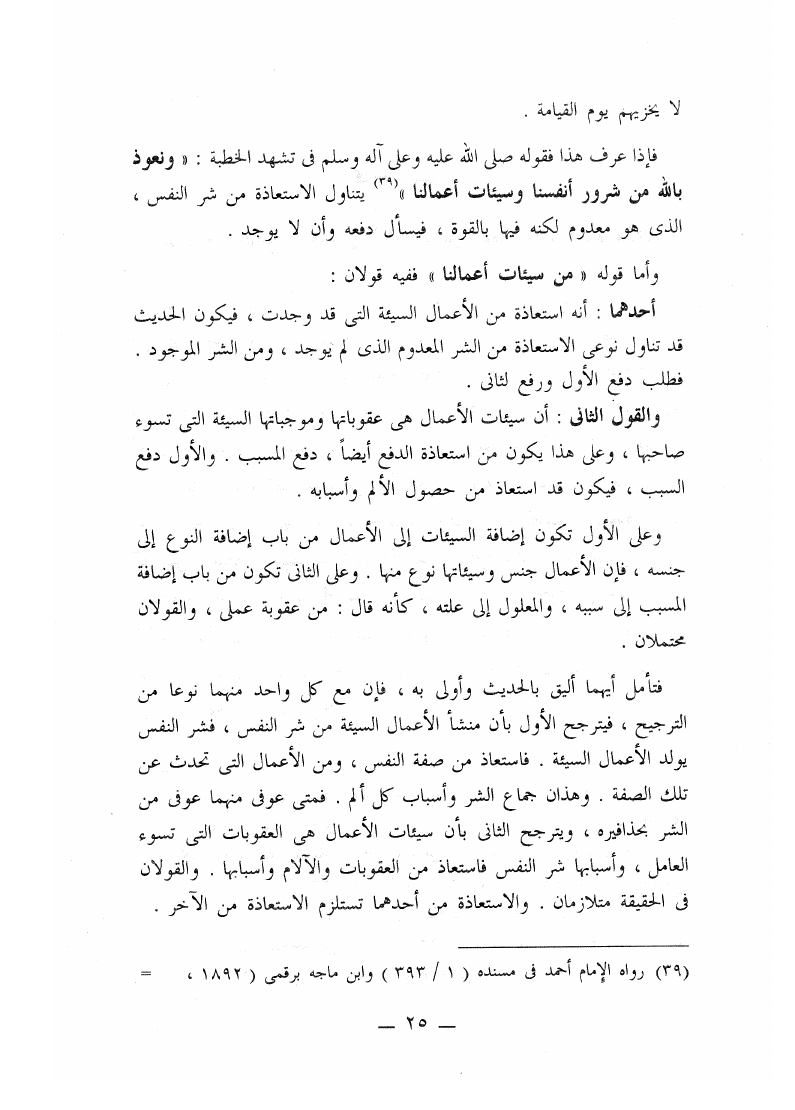 لا يخزيهم يوم القيامة .

فإذا عرف هذا فقوله صلى الله عليه وعلى آله وسلم فى تشهد الخطبة : « ونعوذ بالله من شرور أنفسنا وسيئات أعمالنا »$^{(٣٩)}$ يتناول الاستعاذة من شر النفس ، الذى هو معدوم لكنه فيها بالقوة ، فيسأل دفعه وأن لا يوجد .

وأما قوله « من سيئات أعمالنا » ففيه قولان :

أحدهما : أنه استعاذة من الأعمال السيئة التى قد وجدت ، فيكون الحديث قد تناول نوعى الاستعاذة من الشر المعدوم الذى لم يوجد ، ومن الشر الموجود . فطلب دفع الأول ورفع لثانى .

والقول الثانى : أن سيئات الأعمال هى عقوباتها وموجباتها السيئة التى تسوء صاحبها ، وعلى هذا يكون من استعاذة الدفع أيضاً ، دفع المسبب . والأول دفع السبب ، فيكون قد استعاذ من حصول الألم وأسبابه .

وعلى الأول تكون إضافة السيئات إلى الأعمال من باب إضافة النوع إلى جنسه ، فإن الأعمال جنس وسيئاتها نوع منها . وعلى الثانى تكون من باب إضافة المسبب إلى سببه ، والمعلول إلى علته ، كأنه قال : من عقوبة عملى ، والقولان محتملان .

فتأمل أيهما أليق بالحديث وأولى به ، فإن مع كل واحد منهما نوعا من الترجيح ، فيترجح الأول بأن منشأ الأعمال السيئة من شر النفس ، فشر النفس يولد الأعمال السيئة . فاستعاذ من صفة النفس ، ومن الأعمال التى تحدث عن تلك الصفة . وهذان جماع الشر وأسباب كل ألم . فمتى عوفى منهما عوفى من الشر بحذافيره ، ويترجح الثانى بأن سيئات الأعمال هى العقوبات التى تسوء العامل ، وأسبابها شر النفس فاستعاذ من العقوبات والآلام وأسبابها . والقولان فى الحقيقة متلازمان . والاستعاذة من أحدهما تستلزم الاستعاذة من الآخر .

(٣٩) رواه الإمام أحمد فى مسنده ( ١ / ٣٩٣ ) وابن ماجه برقمى ( ١٨٩٢ ، =

— ٢٥ —